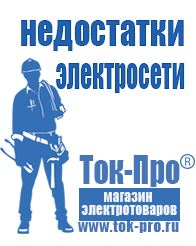 недостатки электросети

Ток-Про®

магазин электротоваров

www.tok-pro.ru